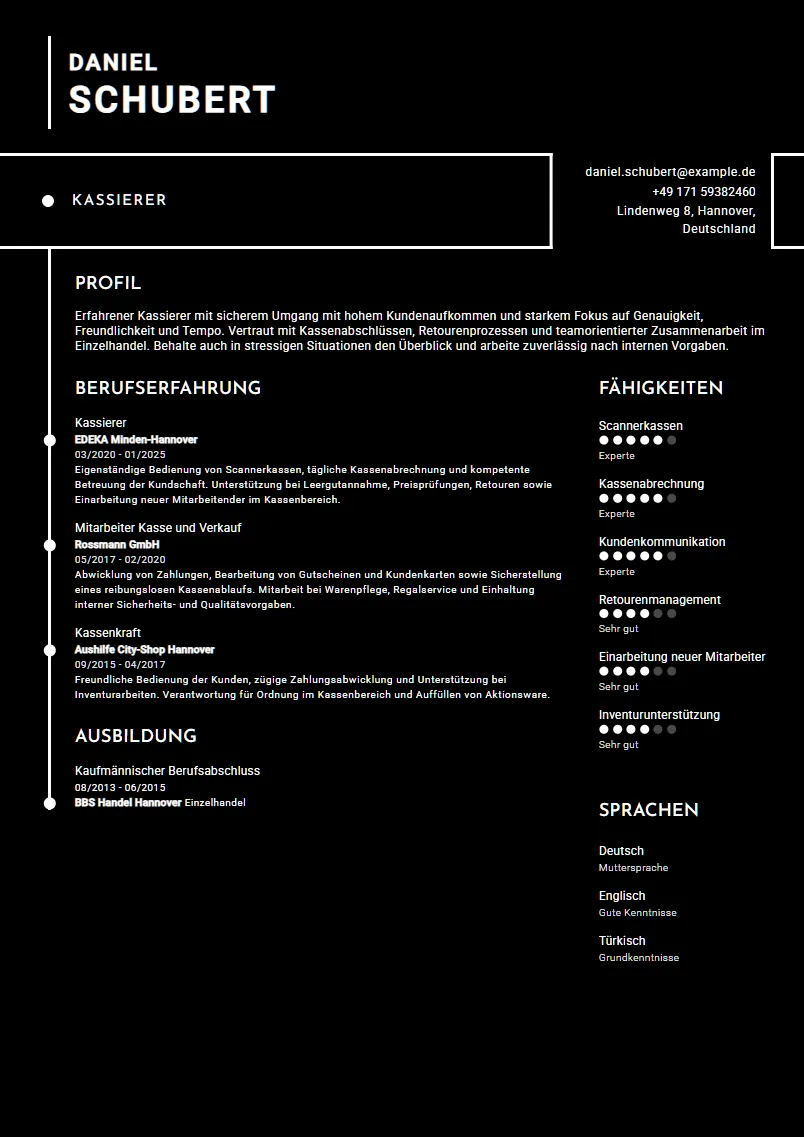 DANIEL
SCHUBERT

KASSIERER

daniel.schubert@example.de
+49 171 59382460
Lindenweg 8, Hannover, Deutschland

PROFIL

Erfahrener Kassierer mit sicherem Umgang mit hohem Kundenaufkommen und starkem Fokus auf Genauigkeit, Freundlichkeit und Tempo. Vertraut mit Kassenabschlüssen, Retourenprozessen und teamorientierter Zusammenarbeit im Einzelhandel. Behalte auch in stressigen Situationen den Überblick und arbeite zuverlässig nach internen Vorgaben.

BERUFSERFAHRUNG

Kassierer
EDEKA Minden-Hannover
03/2020 - 01/2025
Eigenständige Bedienung von Scannerkassen, tägliche Kassenabrechnung und kompetente Betreuung der Kundschaft. Unterstützung bei Leergutannahme, Preisprüfungen, Retouren sowie Einarbeitung neuer Mitarbeitender im Kassenbereich.

Mitarbeiter Kasse und Verkauf
Rossmann GmbH
05/2017 - 02/2020
Abwicklung von Zahlungen, Bearbeitung von Gutscheinen und Kundenkarten sowie Sicherstellung eines reibungslosen Kassenablaufs. Mitarbeit bei Warenpflege, Regalservice und Einhaltung interner Sicherheits- und Qualitätsvorgaben.

Kassenkraft
Aushilfe City-Shop Hannover
09/2015 - 04/2017
Freundliche Bedienung der Kunden, zügige Zahlungsabwicklung und Unterstützung bei Inventurarbeiten. Verantwortung für Ordnung im Kassenbereich und Auffüllen von Aktionsware.

AUSBILDUNG

Kaufmännischer Berufsabschluss
08/2013 - 06/2015
BBS Handel Hannover Einzelhandel

FÄHIGKEITEN

Scannerkassen
Experte

Kassenabrechnung
Experte

Kundenkommunikation
Experte

Retourenmanagement
Sehr gut

Einarbeitung neuer Mitarbeiter
Sehr gut

Inventurunterstützung
Sehr gut

SPRACHEN

Deutsch
Muttersprache

Englisch
Gute Kenntnisse

Türkisch
Grundkenntnisse